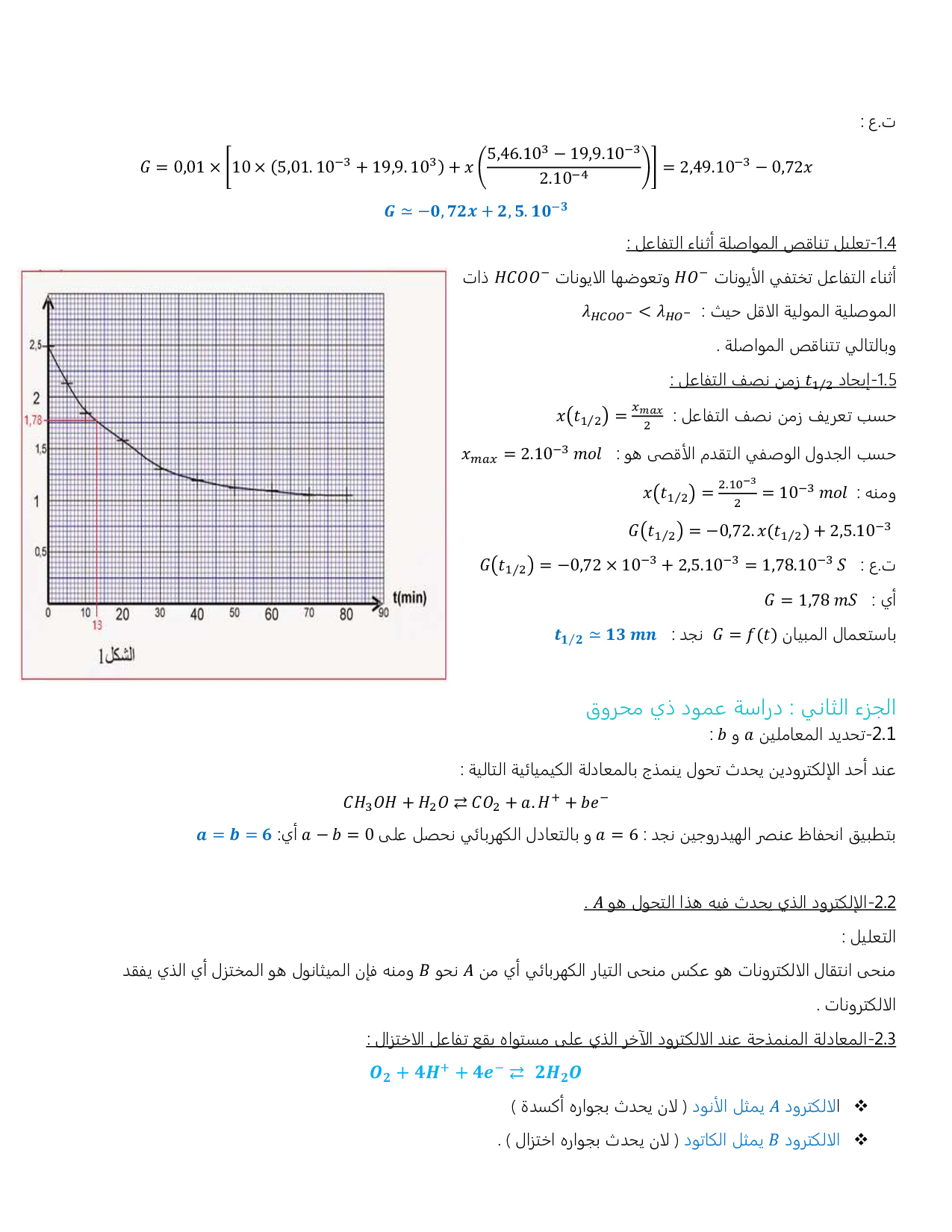 ت.ع :

$G = 0,01 \times \left[10 \times (5,01.10^{-3} + 19,9.10^{3}) + x\left(\frac{5,46.10^{3} - 19,9.10^{-3}}{2.10^{-4}}\right)\right] = 2,49.10^{-3} - 0,72x$

$G \simeq -0,72x + 2,5.10^{-3}$

1.4-تعليل تناقص المواصلة أثناء التفاعل :

أثناء التفاعل تختفي الأيونات $HO^-$ وتعوضها الايونات $HCOO^-$ ذات الموصلية المولية الاقل حيث : $\lambda_{HCOO^-} < \lambda_{HO^-}$

وبالتالي تتناقص المواصلة .

1.5-إيجاد $t_{1/2}$ زمن نصف التفاعل :

حسب تعريف زمن نصف التفاعل : $x(t_{1/2}) = \frac{x_{max}}{2}$

حسب الجدول الوصفي التقدم الأقصى هو : $x_{max} = 2.10^{-3}\ mol$

ومنه : $x(t_{1/2}) = \frac{2.10^{-3}}{2} = 10^{-3}\ mol$

$G(t_{1/2}) = -0,72.x(t_{1/2}) + 2,5.10^{-3}$

ت.ع : $G(t_{1/2}) = -0,72 \times 10^{-3} + 2,5.10^{-3} = 1,78.10^{-3}\ S$

أي : $G = 1,78\ mS$

باستعمال المبيان $G = f(t)$ نجد : $t_{1/2} \simeq 13\ mn$

2,5
2
1,78
1,5
1
0,5
0
10
13
20
30
40
50
60
70
80
90
t(min)
الشكل1

الجزء الثاني : دراسة عمود ذي محروق

2.1-تحديد المعاملين $a$ و $b$ :

عند أحد الإلكترودين يحدث تحول ينمذج بالمعادلة الكيميائية التالية :

$CH_3OH + H_2O \rightleftarrows CO_2 + a.H^+ + be^-$

بتطبيق انحفاظ عنصر الهيدروجين نجد : $a = 6$ و بالتعادل الكهربائي نحصل على $a - b = 0$ أي: $a = b = 6$

2.2-الإلكترود الذي يحدث فيه هذا التحول هو $A$ .

التعليل :

منحى انتقال الالكترونات هو عكس منحى التيار الكهربائي أي من $A$ نحو $B$ ومنه فإن الميثانول هو المختزل أي الذي يفقد الالكترونات .

2.3-المعادلة المنمذجة عند الالكترود الآخر الذي على مستواه يقع تفاعل الاختزال :

$O_2 + 4H^+ + 4e^- \rightleftarrows 2H_2O$

❖ الالكترود $A$ يمثل الأنود ( لان يحدث بجواره أكسدة )

❖ الالكترود $B$ يمثل الكاتود ( لان يحدث بجواره اختزال ) .